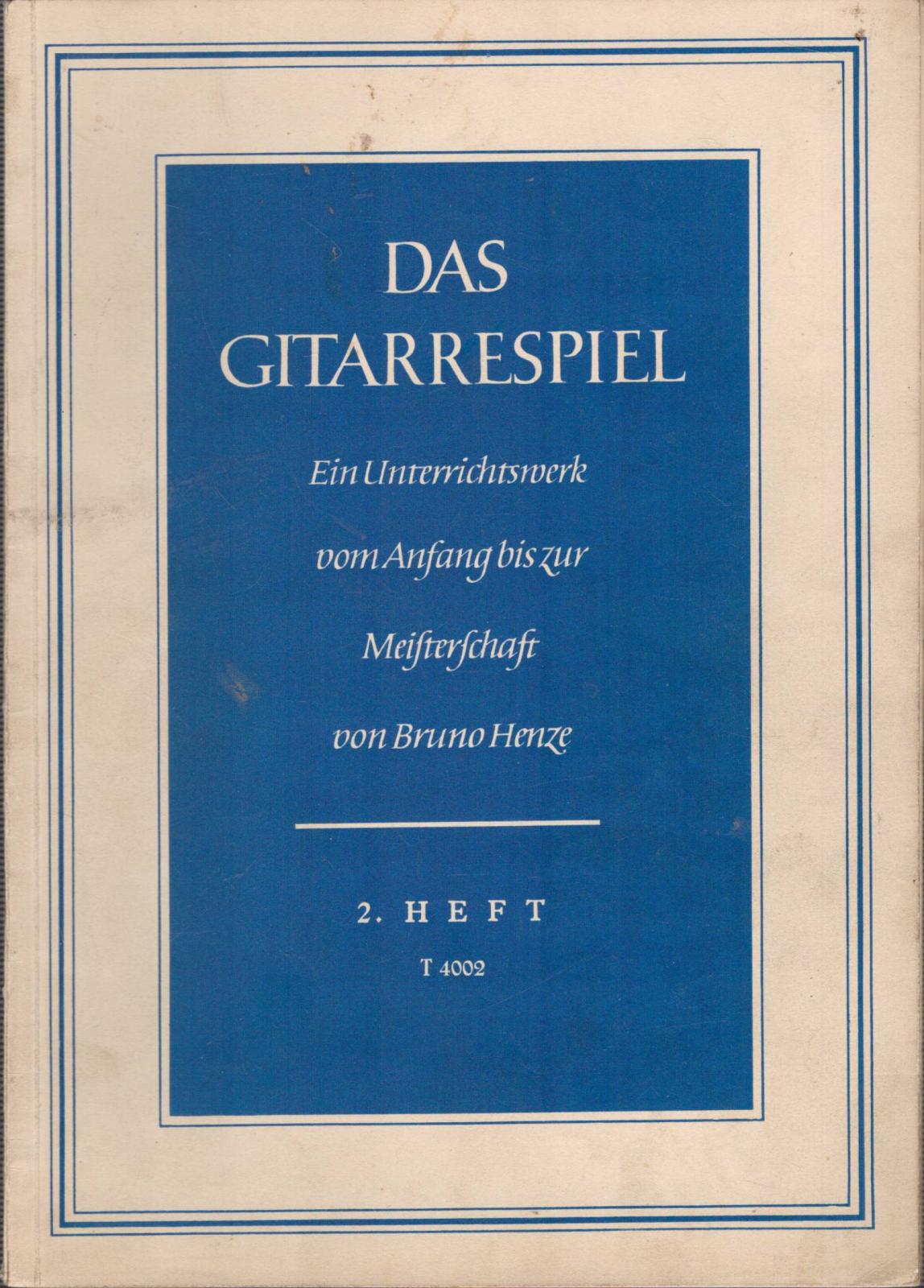 DAS GITARRESPIEL

Ein Unterrichtswerk vom Anfang bis zur Meiſterſchaft von Bruno Henze

2. HEFT

T 4002